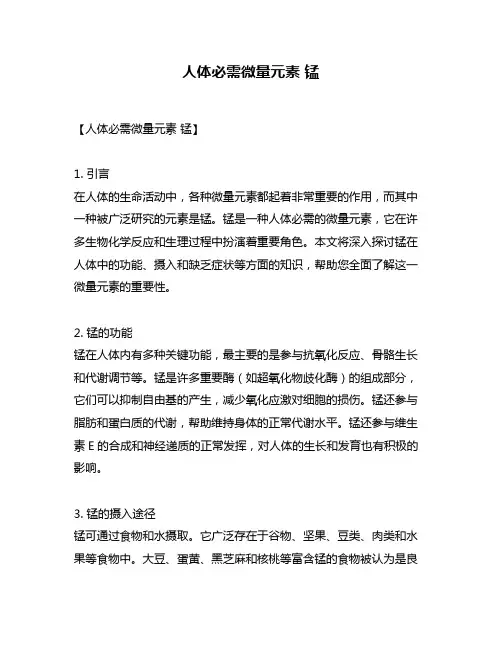 人体必需微量元素 锰

【人体必需微量元素 锰】

1. 引言
在人体的生命活动中，各种微量元素都起着非常重要的作用，而其中一种被广泛研究的元素是锰。锰是一种人体必需的微量元素，它在许多生物化学反应和生理过程中扮演着重要角色。本文将深入探讨锰在人体中的功能、摄入和缺乏症状等方面的知识，帮助您全面了解这一微量元素的重要性。

2. 锰的功能
锰在人体内有多种关键功能，最主要的是参与抗氧化反应、骨骼生长和代谢调节等。锰是许多重要酶（如超氧化物歧化酶）的组成部分，它们可以抑制自由基的产生，减少氧化应激对细胞的损伤。锰还参与脂肪和蛋白质的代谢，帮助维持身体的正常代谢水平。锰还参与维生素 E 的合成和神经递质的正常发挥，对人体的生长和发育也有积极的影响。

3. 锰的摄入途径
锰可通过食物和水摄取。它广泛存在于谷物、坚果、豆类、肉类和水果等食物中。大豆、蛋黄、黑芝麻和核桃等富含锰的食物被认为是良